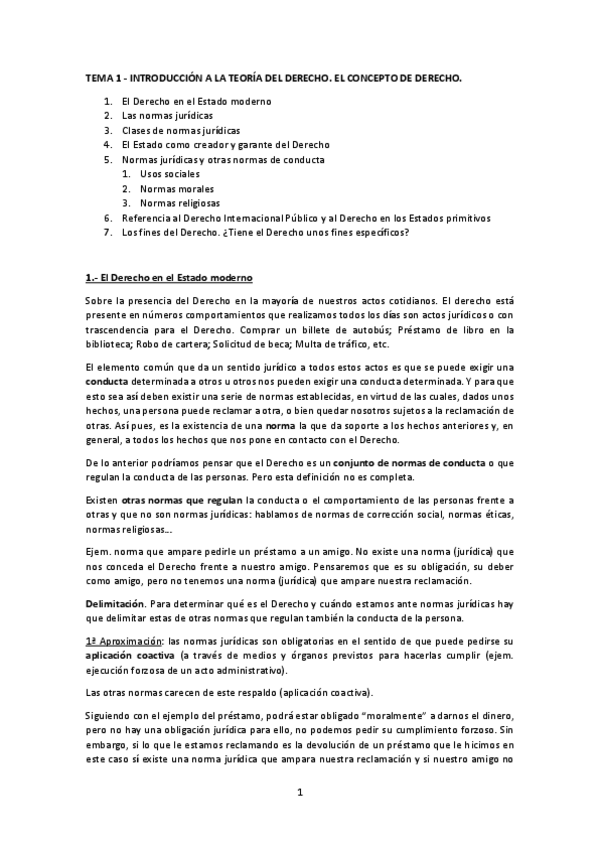 TEMA 1 - INTRODUCCIÓN A LA TEORÍA DEL DERECHO. EL CONCEPTO DE DERECHO.

1. El Derecho en el Estado moderno
2. Las normas jurídicas
3. Clases de normas jurídicas
4. El Estado como creador y garante del Derecho
5. Normas jurídicas y otras normas de conducta
   1. Usos sociales
   2. Normas morales
   3. Normas religiosas
6. Referencia al Derecho Internacional Público y al Derecho en los Estados primitivos
7. Los fines del Derecho. ¿Tiene el Derecho unos fines específicos?

1.- El Derecho en el Estado moderno

Sobre la presencia del Derecho en la mayoría de nuestros actos cotidianos. El derecho está presente en números comportamientos que realizamos todos los días son actos jurídicos o con trascendencia para el Derecho. Comprar un billete de autobús; Préstamo de libro en la biblioteca; Robo de cartera; Solicitud de beca; Multa de tráfico, etc.

El elemento común que da un sentido jurídico a todos estos actos es que se puede exigir una conducta determinada a otros u otros nos pueden exigir una conducta determinada. Y para que esto sea así deben existir una serie de normas establecidas, en virtud de las cuales, dados unos hechos, una persona puede reclamar a otra, o bien quedar nosotros sujetos a la reclamación de otras. Así pues, es la existencia de una norma la que da soporte a los hechos anteriores y, en general, a todos los hechos que nos pone en contacto con el Derecho.

De lo anterior podríamos pensar que el Derecho es un conjunto de normas de conducta o que regulan la conducta de las personas. Pero esta definición no es completa.

Existen otras normas que regulan la conducta o el comportamiento de las personas frente a otras y que no son normas jurídicas: hablamos de normas de corrección social, normas éticas, normas religiosas...

Ejem. norma que ampare pedirle un préstamo a un amigo. No existe una norma (jurídica) que nos conceda el Derecho frente a nuestro amigo. Pensaremos que es su obligación, su deber como amigo, pero no tenemos una norma (jurídica) que ampare nuestra reclamación.

Delimitación. Para determinar qué es el Derecho y cuándo estamos ante normas jurídicas hay que delimitar estas de otras normas que regulan también la conducta de la persona.

1ª Aproximación: las normas jurídicas son obligatorias en el sentido de que puede pedirse su aplicación coactiva (a través de medios y órganos previstos para hacerlas cumplir (ejem. ejecución forzosa de un acto administrativo).

Las otras normas carecen de este respaldo (aplicación coactiva).

Siguiendo con el ejemplo del préstamo, podrá estar obligado "moralmente" a darnos el dinero, pero no hay una obligación jurídica para ello, no podemos pedir su cumplimiento forzoso. Sin embargo, si lo que le estamos reclamando es la devolución de un préstamo que le hicimos en este caso sí existe una norma jurídica que ampara nuestra reclamación y si nuestro amigo no

1